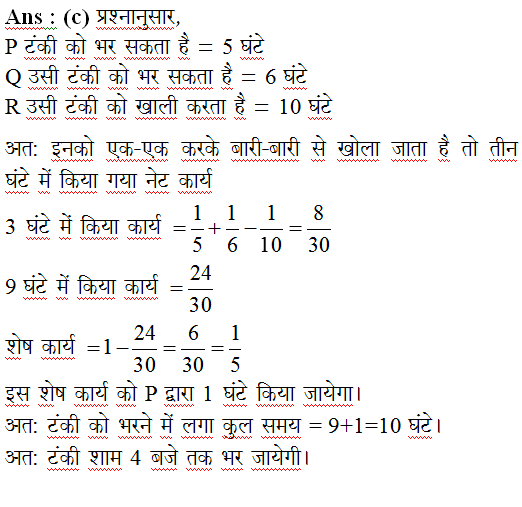 Ans : (c) प्रश्नानुसार,
P टंकी को भर सकता है = 5 घंटे
Q उसी टंकी को भर सकता है = 6 घंटे
R उसी टंकी को खाली करता है = 10 घंटे

अत: इनको एक-एक करके बारी-बारी से खोला जाता है तो तीन घंटे में किया गया नेट कार्य

3 घंटे में किया कार्य $=\frac{1}{5}+\frac{1}{6}-\frac{1}{10}=\frac{8}{30}$

9 घंटे में किया कार्य $=\frac{24}{30}$

शेष कार्य $=1-\frac{24}{30}=\frac{6}{30}=\frac{1}{5}$

इस शेष कार्य को P द्वारा 1 घंटे किया जायेगा।
अत: टंकी को भरने में लगा कुल समय = 9+1=10 घंटे।
अत: टंकी शाम 4 बजे तक भर जायेगी।